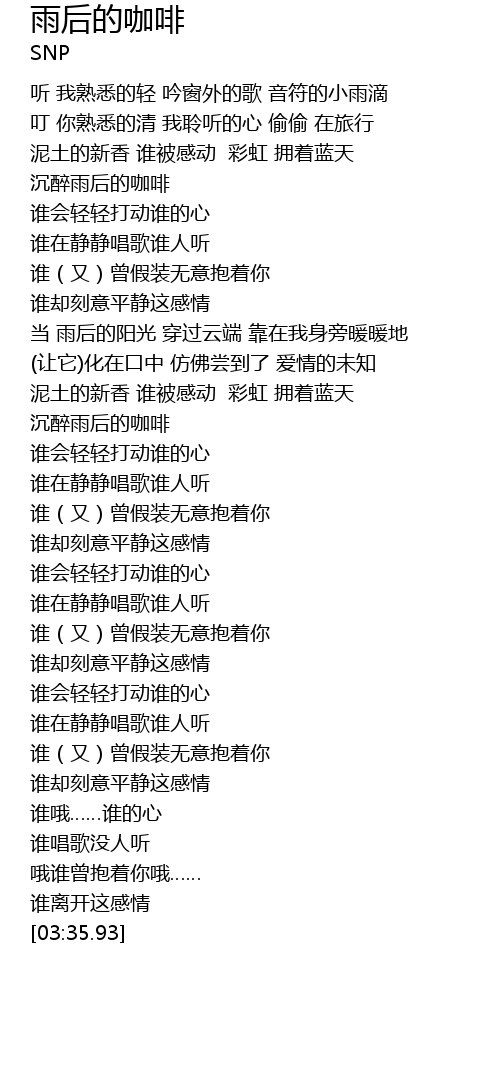 雨后的咖啡
SNP

听 我熟悉的轻 吟窗外的歌 音符的小雨滴
叮 你熟悉的清 我聆听的心 偷偷 在旅行
泥土的新香 谁被感动 彩虹 拥着蓝天
沉醉雨后的咖啡
谁会轻轻打动谁的心
谁在静静唱歌谁人听
谁（又）曾假装无意抱着你
谁却刻意平静这感情
当 雨后的阳光 穿过云端 靠在我身旁暖暖地
(让它)化在口中 仿佛尝到了 爱情的未知
泥土的新香 谁被感动 彩虹 拥着蓝天
沉醉雨后的咖啡
谁会轻轻打动谁的心
谁在静静唱歌谁人听
谁（又）曾假装无意抱着你
谁却刻意平静这感情
谁会轻轻打动谁的心
谁在静静唱歌谁人听
谁（又）曾假装无意抱着你
谁却刻意平静这感情
谁会轻轻打动谁的心
谁在静静唱歌谁人听
谁（又）曾假装无意抱着你
谁却刻意平静这感情
谁哦......谁的心
谁唱歌没人听
哦谁曾抱着你哦......
谁离开这感情
[03:35.93]